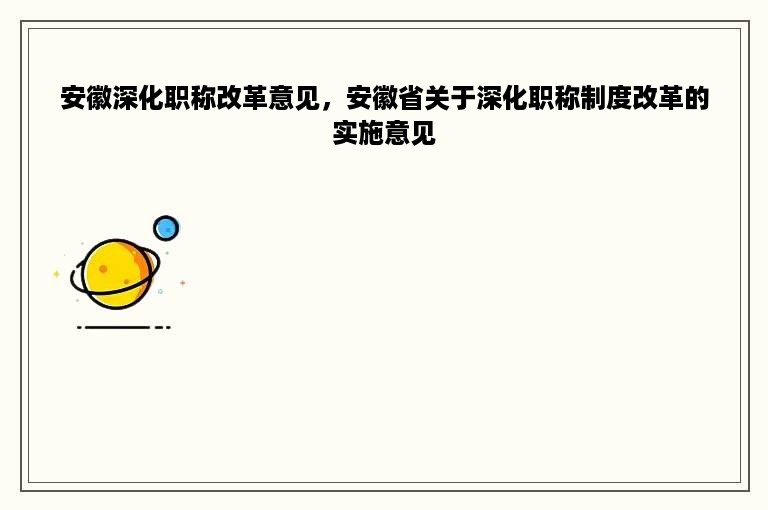 安徽深化职称改革意见，安徽省关于深化职称制度改革的实施意见